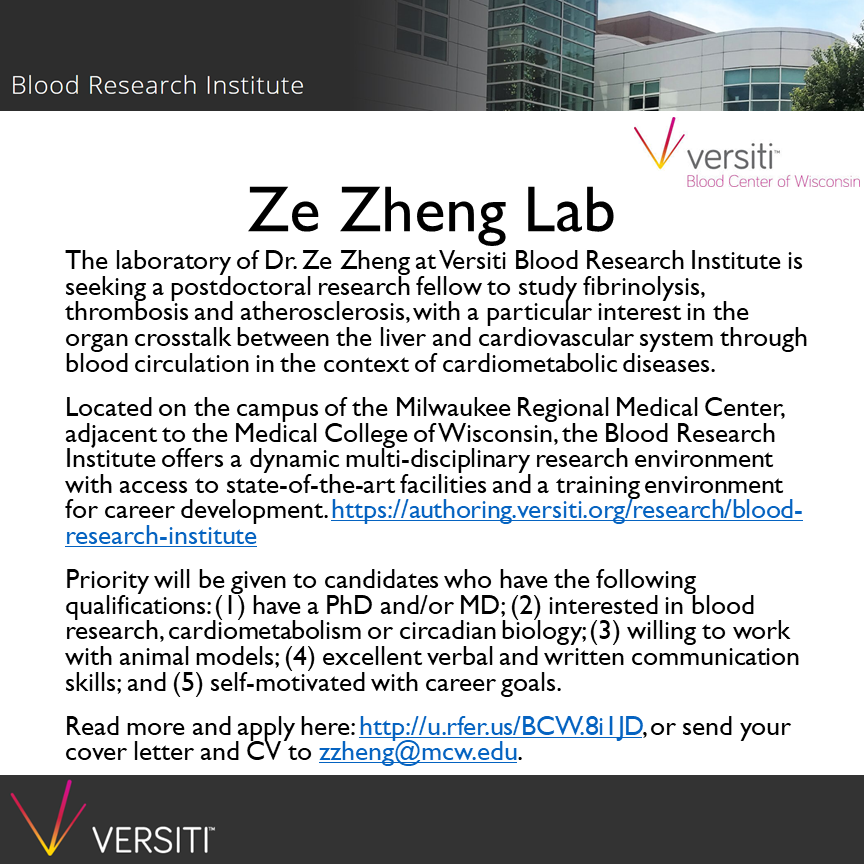 Blood Research Institute

versiti™
Blood Center of Wisconsin

Ze Zheng Lab

The laboratory of Dr. Ze Zheng at Versiti Blood Research Institute is seeking a postdoctoral research fellow to study fibrinolysis, thrombosis and atherosclerosis, with a particular interest in the organ crosstalk between the liver and cardiovascular system through blood circulation in the context of cardiometabolic diseases.

Located on the campus of the Milwaukee Regional Medical Center, adjacent to the Medical College of Wisconsin, the Blood Research Institute offers a dynamic multi-disciplinary research environment with access to state-of-the-art facilities and a training environment for career development. https://authoring.versiti.org/research/blood-research-institute

Priority will be given to candidates who have the following qualifications: (1) have a PhD and/or MD; (2) interested in blood research, cardiometabolism or circadian biology; (3) willing to work with animal models; (4) excellent verbal and written communication skills; and (5) self-motivated with career goals.

Read more and apply here: http://u.rfer.us/BCW.8i1JD, or send your cover letter and CV to zzheng@mcw.edu.

VERSITI™